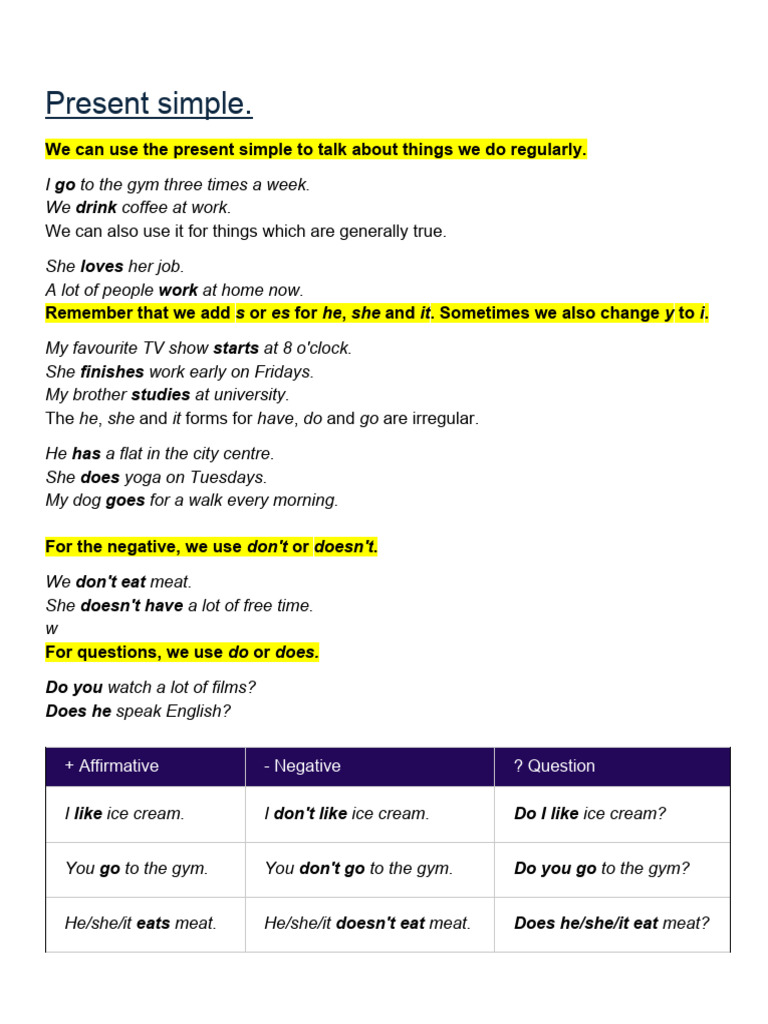 Present simple.

We can use the present simple to talk about things we do regularly.

I go to the gym three times a week.
We drink coffee at work.
We can also use it for things which are generally true.

She loves her job.
A lot of people work at home now.
Remember that we add s or es for he, she and it. Sometimes we also change y to i.

My favourite TV show starts at 8 o'clock.
She finishes work early on Fridays.
My brother studies at university.
The he, she and it forms for have, do and go are irregular.

He has a flat in the city centre.
She does yoga on Tuesdays.
My dog goes for a walk every morning.

For the negative, we use don't or doesn't.

We don't eat meat.
She doesn't have a lot of free time.
w
For questions, we use do or does.

Do you watch a lot of films?
Does he speak English?

| + Affirmative | - Negative | ? Question |
|---|---|---|
| I like ice cream. | I don't like ice cream. | Do I like ice cream? |
| You go to the gym. | You don't go to the gym. | Do you go to the gym? |
| He/she/it eats meat. | He/she/it doesn't eat meat. | Does he/she/it eat meat? |